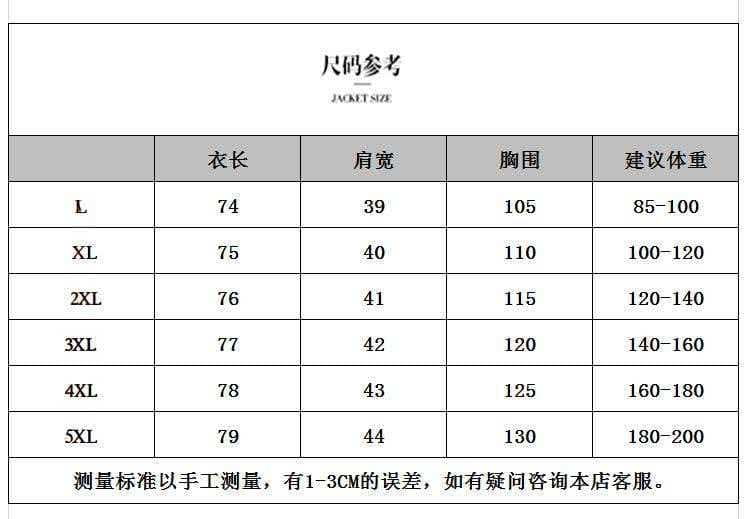 尺码参考

JACKET SIZE

|  | 衣长 | 肩宽 | 胸围 | 建议体重 |
|---|---|---|---|---|
| L | 74 | 39 | 105 | 85-100 |
| XL | 75 | 40 | 110 | 100-120 |
| 2XL | 76 | 41 | 115 | 120-140 |
| 3XL | 77 | 42 | 120 | 140-160 |
| 4XL | 78 | 43 | 125 | 160-180 |
| 5XL | 79 | 44 | 130 | 180-200 |

测量标准以手工测量，有1-3CM的误差，如有疑问咨询本店客服。